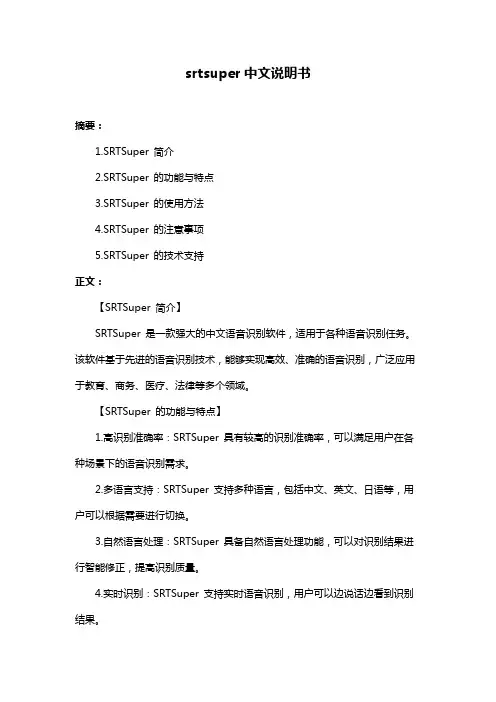 srtsuper 中文说明书

摘要：

1.SRTSuper 简介

2.SRTSuper 的功能与特点

3.SRTSuper 的使用方法

4.SRTSuper 的注意事项

5.SRTSuper 的技术支持

正文：

【SRTSuper 简介】

SRTSuper 是一款强大的中文语音识别软件，适用于各种语音识别任务。该软件基于先进的语音识别技术，能够实现高效、准确的语音识别，广泛应用于教育、商务、医疗、法律等多个领域。

【SRTSuper 的功能与特点】

1.高识别准确率：SRTSuper 具有较高的识别准确率，可以满足用户在各种场景下的语音识别需求。

2.多语言支持：SRTSuper 支持多种语言，包括中文、英文、日语等，用户可以根据需要进行切换。

3.自然语言处理：SRTSuper 具备自然语言处理功能，可以对识别结果进行智能修正，提高识别质量。

4.实时识别：SRTSuper 支持实时语音识别，用户可以边说话边看到识别结果。